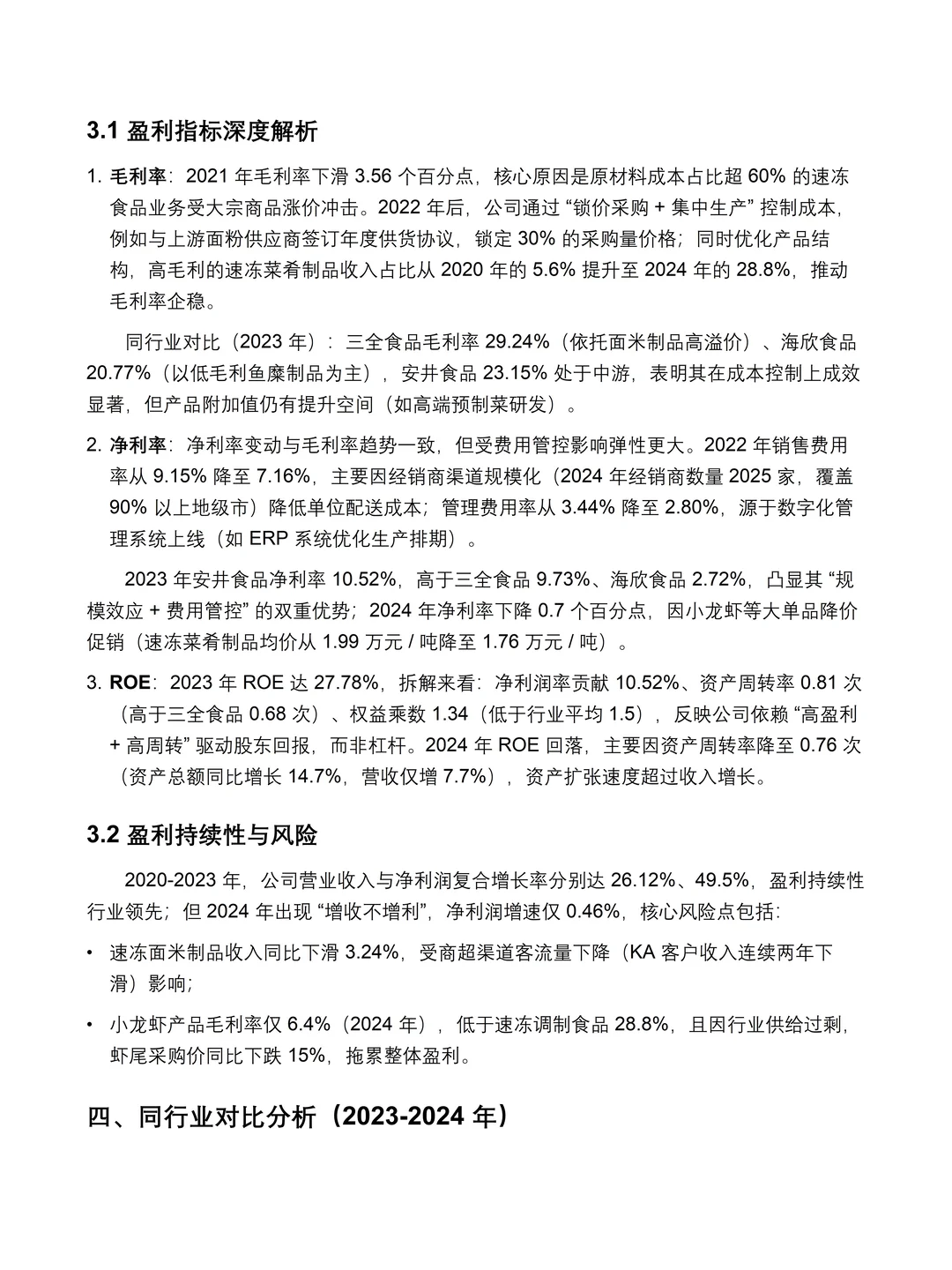 3.1 盈利指标深度解析

1. 毛利率：2021 年毛利率下滑 3.56 个百分点，核心原因是原材料成本占比超 60% 的速冻食品业务受大宗商品涨价冲击。2022 年后，公司通过 “锁价采购 + 集中生产” 控制成本，例如与上游面粉供应商签订年度供货协议，锁定 30% 的采购量价格；同时优化产品结构，高毛利的速冻菜肴制品收入占比从 2020 年的 5.6% 提升至 2024 年的 28.8%，推动毛利率企稳。

同行业对比（2023 年）：三全食品毛利率 29.24%（依托面米制品高溢价）、海欣食品 20.77%（以低毛利鱼糜制品为主），安井食品 23.15% 处于中游，表明其在成本控制上成效显著，但产品附加值仍有提升空间（如高端预制菜研发）。

2. 净利率：净利率变动与毛利率趋势一致，但受费用管控影响弹性更大。2022 年销售费用率从 9.15% 降至 7.16%，主要因经销商渠道规模化（2024 年经销商数量 2025 家，覆盖 90% 以上地级市）降低单位配送成本；管理费用率从 3.44% 降至 2.80%，源于数字化管理系统上线（如 ERP 系统优化生产排期）。

2023 年安井食品净利率 10.52%，高于三全食品 9.73%、海欣食品 2.72%，凸显其 “规模效应 + 费用管控” 的双重优势；2024 年净利率下降 0.7 个百分点，因小龙虾等大单品降价促销（速冻菜肴制品均价从 1.99 万元 / 吨降至 1.76 万元 / 吨）。

3. ROE：2023 年 ROE 达 27.78%，拆解来看：净利润率贡献 10.52%、资产周转率 0.81 次（高于三全食品 0.68 次）、权益乘数 1.34（低于行业平均 1.5），反映公司依赖 “高盈利 + 高周转” 驱动股东回报，而非杠杆。2024 年 ROE 回落，主要因资产周转率降至 0.76 次（资产总额同比增长 14.7%，营收仅增 7.7%），资产扩张速度超过收入增长。

3.2 盈利持续性与风险

2020-2023 年，公司营业收入与净利润复合增长率分别达 26.12%、49.5%，盈利持续性行业领先；但 2024 年出现 “增收不增利”，净利润增速仅 0.46%，核心风险点包括：

• 速冻面米制品收入同比下滑 3.24%，受商超渠道客流量下降（KA 客户收入连续两年下滑）影响；

• 小龙虾产品毛利率仅 6.4%（2024 年），低于速冻调制食品 28.8%，且因行业供给过剩，虾尾采购价同比下跌 15%，拖累整体盈利。

四、同行业对比分析（2023-2024 年）